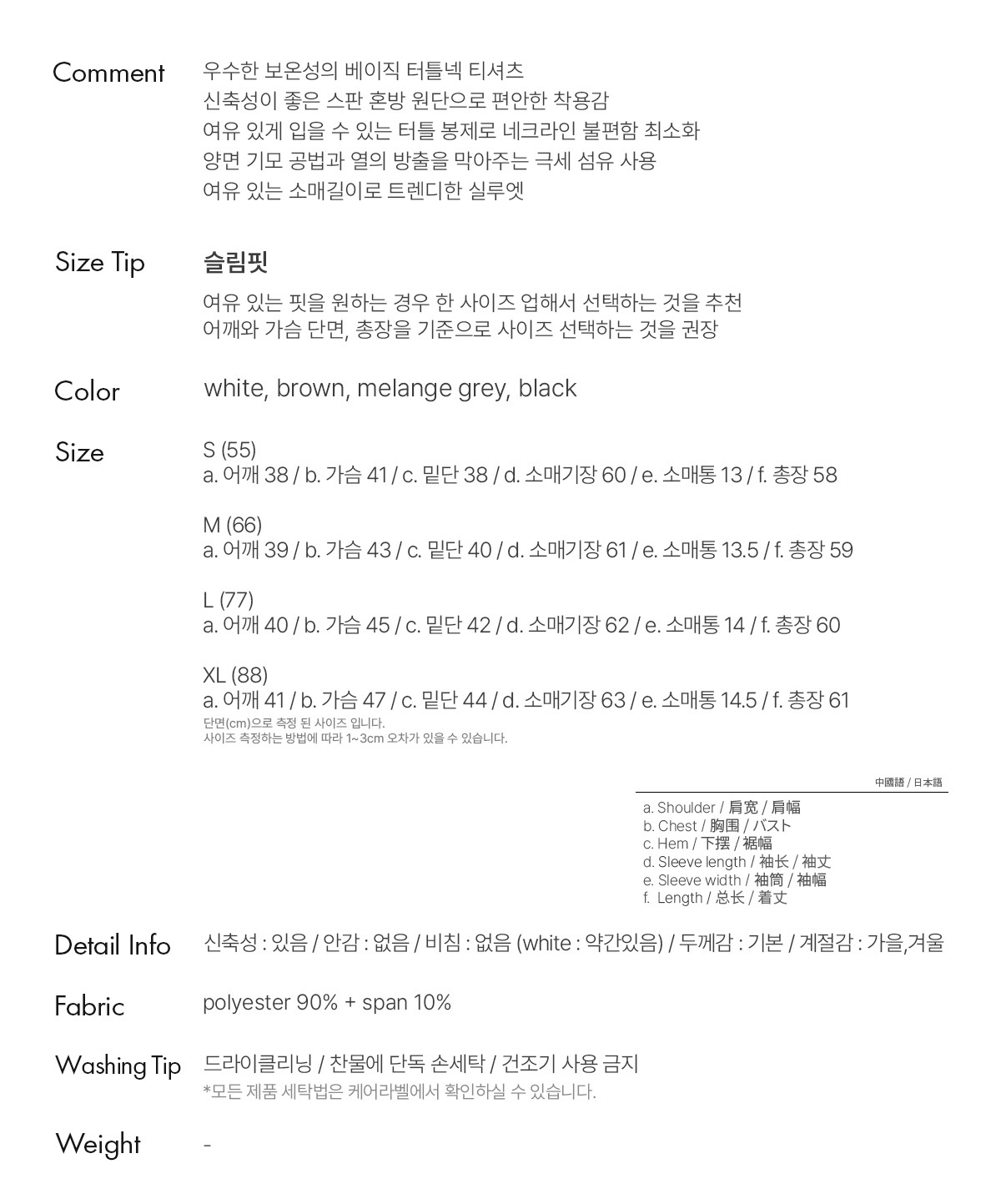 Comment
우수한 보온성의 베이직 터틀넥 티셔츠
신축성이 좋은 스판 혼방 원단으로 편안한 착용감
여유 있게 입을 수 있는 터틀 봉제로 네크라인 불편함 최소화
양면 기모 공법과 열의 방출을 막아주는 극세 섬유 사용
여유 있는 소매길이로 트렌디한 실루엣

Size Tip
슬림핏
여유 있는 핏을 원하는 경우 한 사이즈 업해서 선택하는 것을 추천
어깨와 가슴 단면, 총장을 기준으로 사이즈 선택하는 것을 권장

Color
white, brown, melange grey, black

Size
S (55)
a. 어깨 38 / b. 가슴 41 / c. 밑단 38 / d. 소매기장 60 / e. 소매통 13 / f. 총장 58

M (66)
a. 어깨 39 / b. 가슴 43 / c. 밑단 40 / d. 소매기장 61 / e. 소매통 13.5 / f. 총장 59

L (77)
a. 어깨 40 / b. 가슴 45 / c. 밑단 42 / d. 소매기장 62 / e. 소매통 14 / f. 총장 60

XL (88)
a. 어깨 41 / b. 가슴 47 / c. 밑단 44 / d. 소매기장 63 / e. 소매통 14.5 / f. 총장 61
단면(cm)으로 측정 된 사이즈 입니다.
사이즈 측정하는 방법에 따라 1~3cm 오차가 있을 수 있습니다.

中國語 / 日本語
a. Shoulder / 肩宽 / 肩幅
b. Chest / 胸围 / バスト
c. Hem / 下摆 / 裾幅
d. Sleeve length / 袖长 / 袖丈
e. Sleeve width / 袖筒 / 袖幅
f. Length / 总长 / 着丈

Detail Info
신축성 : 있음 / 안감 : 없음 / 비침 : 없음 (white : 약간있음) / 두께감 : 기본 / 계절감 : 가을,겨울

Fabric
polyester 90% + span 10%

Washing Tip
드라이클리닝 / 찬물에 단독 손세탁 / 건조기 사용 금지
*모든 제품 세탁법은 케어라벨에서 확인하실 수 있습니다.

Weight
-